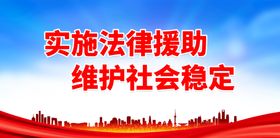 实施法律援助
维护社会稳定